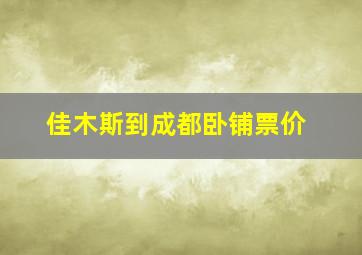 佳木斯到成都卧铺票价